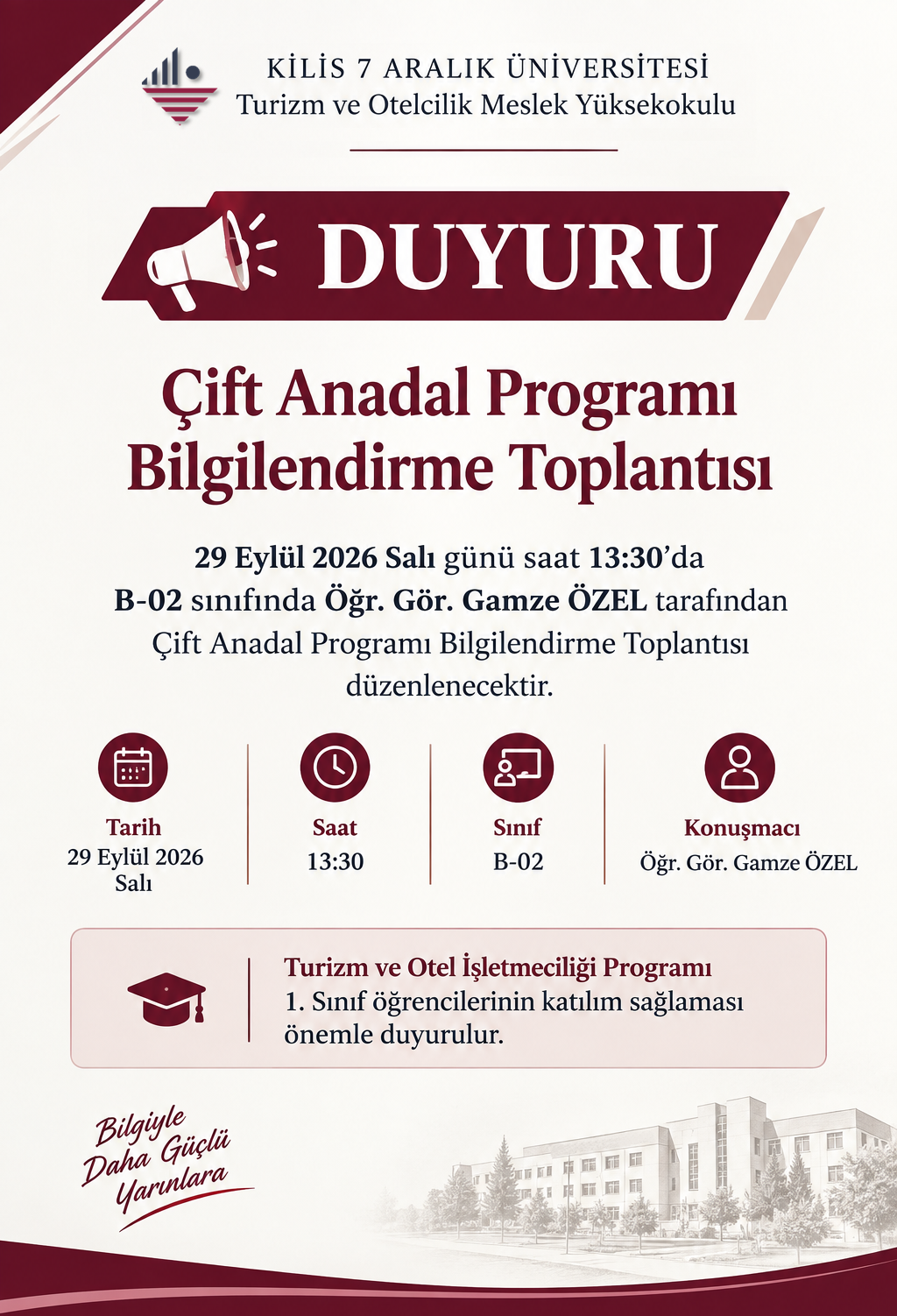 KİLİS 7 ARALIK ÜNİVERSİTESİ
Turizm ve Otelcilik Meslek Yüksekokulu

DUYURU

Çift Anadal Programı Bilgilendirme Toplantısı

29 Eylül 2026 Salı günü saat 13:30'da B-02 sınıfında Öğr. Gör. Gamze ÖZEL tarafından Çift Anadal Programı Bilgilendirme Toplantısı düzenlenecektir.

Tarih
29 Eylül 2026
Salı

Saat
13:30

Sınıf
B-02

Konuşmacı
Öğr. Gör. Gamze ÖZEL

Turizm ve Otel İşletmeciliği Programı
1. Sınıf öğrencilerinin katılım sağlaması önemle duyurulur.

Bilgiyle
Daha Güçlü
Yarınlara